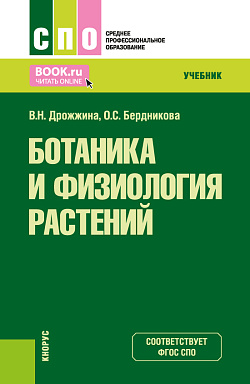 СПО
СРЕДНЕЕ ПРОФЕССИОНАЛЬНОЕ ОБРАЗОВАНИЕ

BOOK.ru
ЧИТАТЬ ONLINE

УЧЕБНИК

В.Н. Дрожжина, О.С. Бердникова

БОТАНИКА И ФИЗИОЛОГИЯ РАСТЕНИЙ

КНОРУС

СООТВЕТСТВУЕТ ФГОС СПО